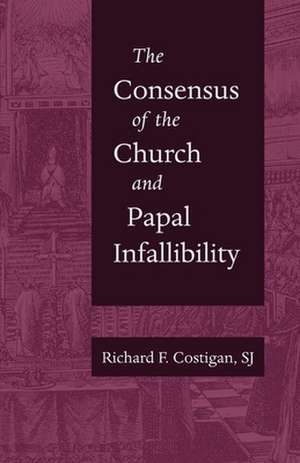 The Consensus of the Church and Papal Infallibility

Richard F. Costigan, SJ